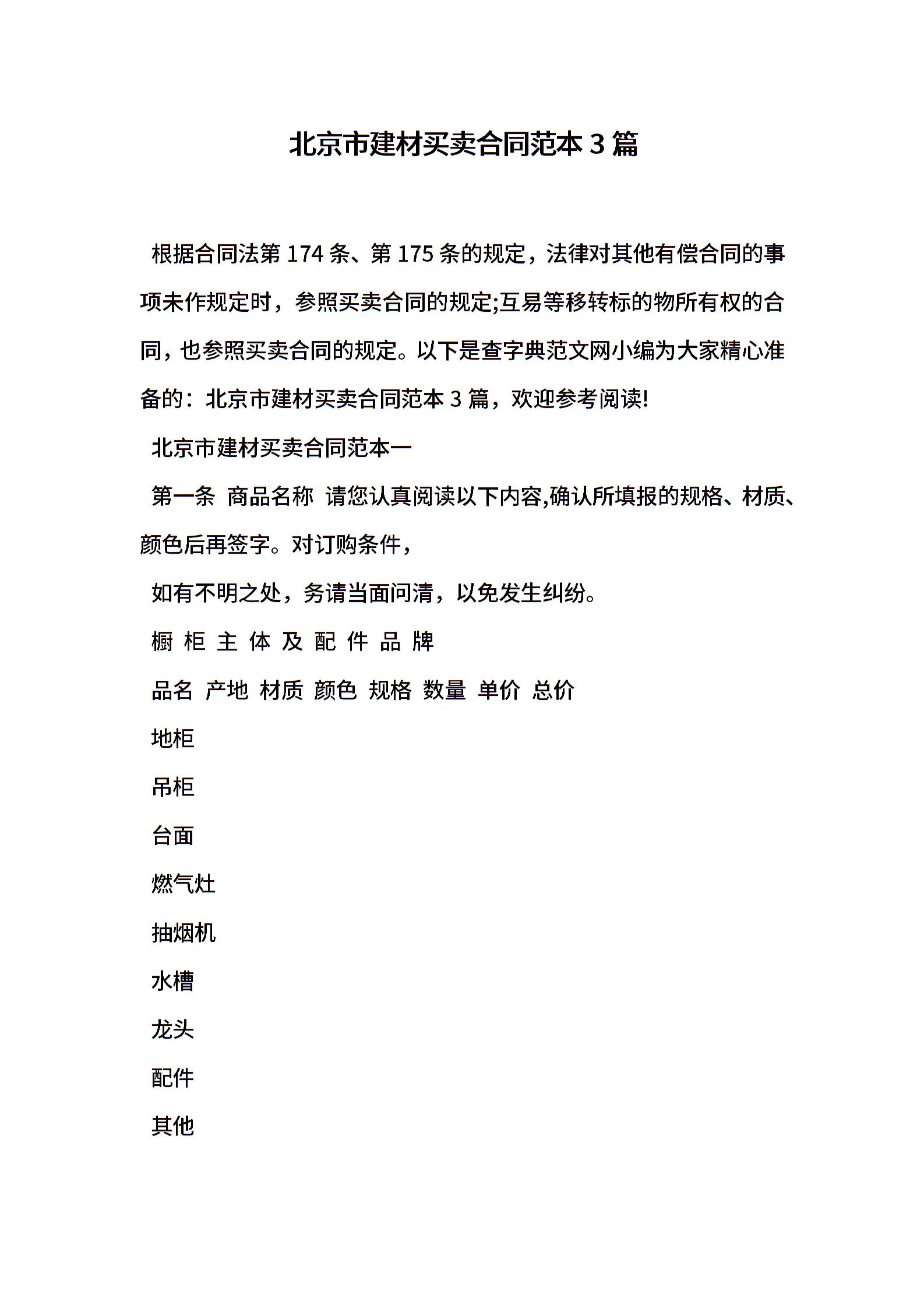 北京市建材买卖合同范本 3 篇

根据合同法第 174 条、第 175 条的规定，法律对其他有偿合同的事项未作规定时，参照买卖合同的规定;互易等移转标的物所有权的合同，也参照买卖合同的规定。以下是查字典范文网小编为大家精心准备的：北京市建材买卖合同范本 3 篇，欢迎参考阅读!

北京市建材买卖合同范本一

第一条 商品名称 请您认真阅读以下内容,确认所填报的规格、材质、颜色后再签字。对订购条件，

如有不明之处，务请当面问清，以免发生纠纷。

橱 柜 主 体 及 配 件 品 牌

品名 产地 材质 颜色 规格 数量 单价 总价

地柜

吊柜

台面

燃气灶

抽烟机

水槽

龙头

配件

其他